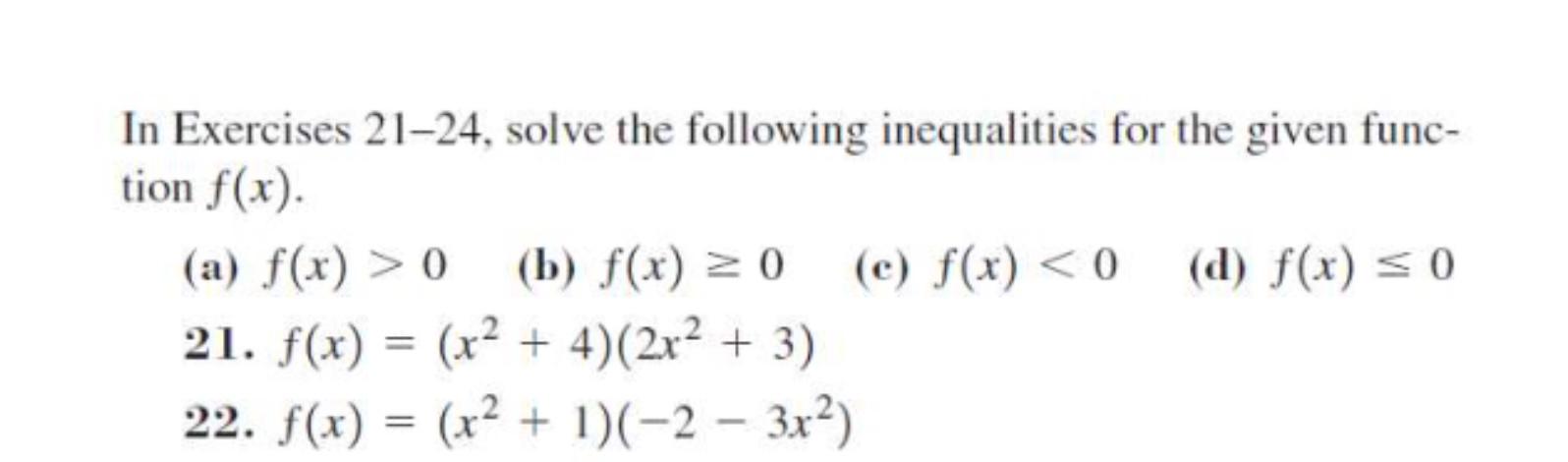 In Exercises 21–24, solve the following inequalities for the given function $f(x)$.

(a) $f(x) > 0$ (b) $f(x) \geq 0$ (c) $f(x) < 0$ (d) $f(x) \leq 0$

21. $f(x) = (x^2 + 4)(2x^2 + 3)$

22. $f(x) = (x^2 + 1)(-2 - 3x^2)$